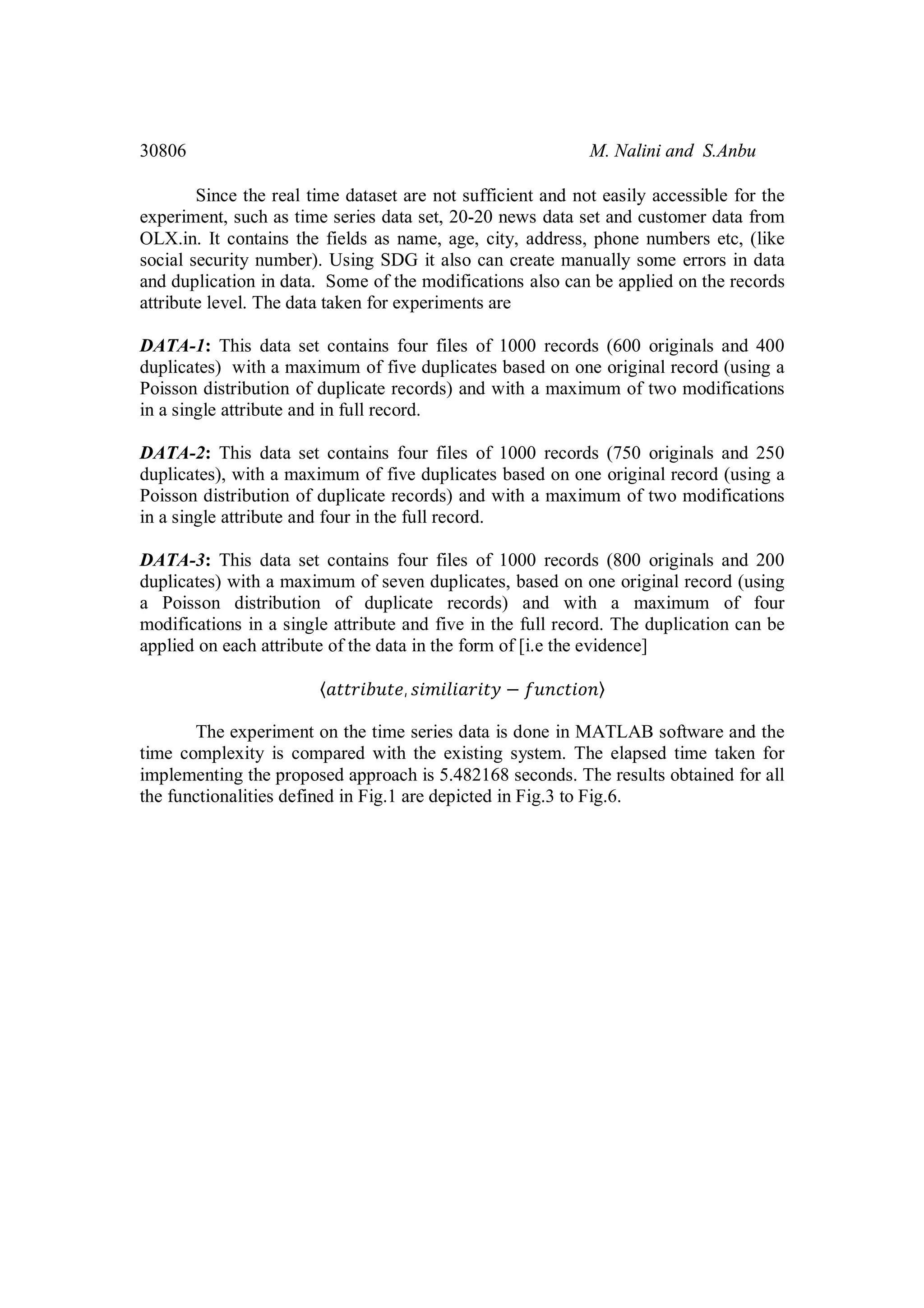 30806 M. Nalini and S.Anbu

Since the real time dataset are not sufficient and not easily accessible for the experiment, such as time series data set, 20-20 news data set and customer data from OLX.in. It contains the fields as name, age, city, address, phone numbers etc, (like social security number). Using SDG it also can create manually some errors in data and duplication in data. Some of the modifications also can be applied on the records attribute level. The data taken for experiments are

DATA-1: This data set contains four files of 1000 records (600 originals and 400 duplicates) with a maximum of five duplicates based on one original record (using a Poisson distribution of duplicate records) and with a maximum of two modifications in a single attribute and in full record.

DATA-2: This data set contains four files of 1000 records (750 originals and 250 duplicates), with a maximum of five duplicates based on one original record (using a Poisson distribution of duplicate records) and with a maximum of two modifications in a single attribute and four in the full record.

DATA-3: This data set contains four files of 1000 records (800 originals and 200 duplicates) with a maximum of seven duplicates, based on one original record (using a Poisson distribution of duplicate records) and with a maximum of four modifications in a single attribute and five in the full record. The duplication can be applied on each attribute of the data in the form of [i.e the evidence]

$\langle attribute, similiarity - function \rangle$

The experiment on the time series data is done in MATLAB software and the time complexity is compared with the existing system. The elapsed time taken for implementing the proposed approach is 5.482168 seconds. The results obtained for all the functionalities defined in Fig.1 are depicted in Fig.3 to Fig.6.